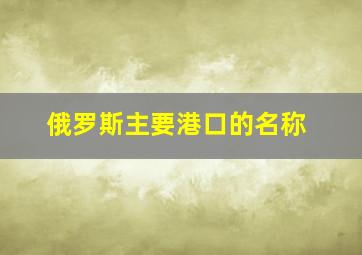 俄罗斯主要港口的名称